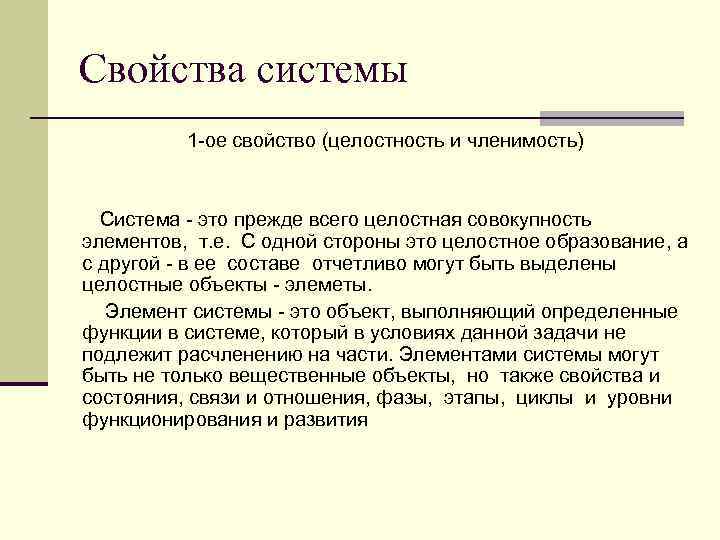 Свойства системы

1-ое свойство (целостность и членимость)

Система - это прежде всего целостная совокупность элементов, т.е. С одной стороны это целостное образование, а с другой - в ее составе отчетливо могут быть выделены целостные объекты - элеметы.

Элемент системы - это объект, выполняющий определенные функции в системе, который в условиях данной задачи не подлежит расчленению на части. Элементами системы могут быть не только вещественные объекты, но также свойства и состояния, связи и отношения, фазы, этапы, циклы и уровни функционирования и развития